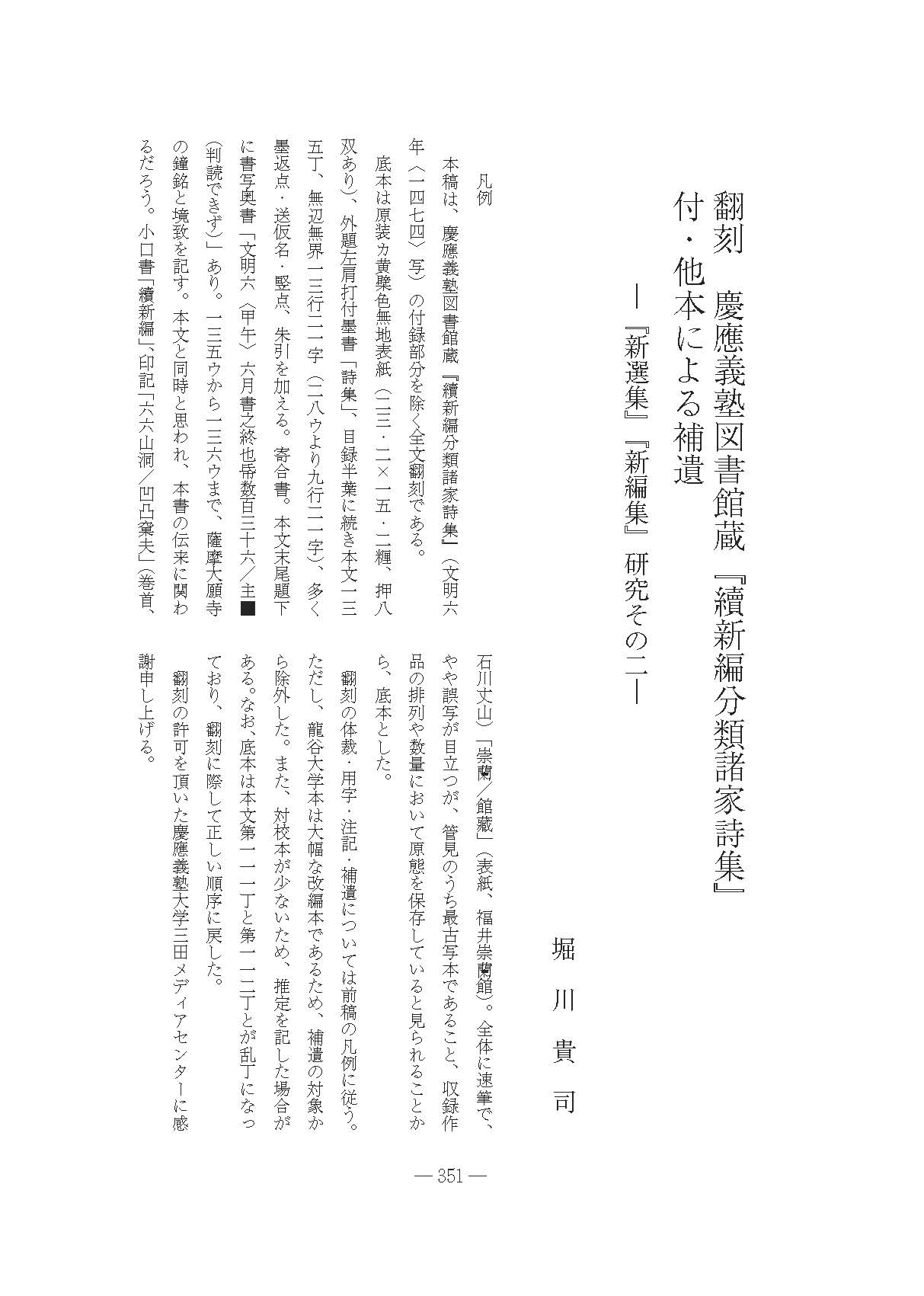 翻刻　慶應義塾図書館蔵『續新編分類諸家詩集』
付・他本による補遺
―『新選集』『新編集』研究その二―

堀川貴司

凡例

本稿は、慶應義塾図書館蔵『續新編分類諸家詩集』（文明六年〈一四七四〉写）の付録部分を除く全文翻刻である。

底本は原装カ黄檗色無地表紙（二三・二×一五・二糎、押八双あり）、外題左肩打付墨書「詩集」、目録半葉に続き本文一三五丁、無辺無界一三行二一字（二八ウより九行二一字）、多く墨返点・送仮名・竪点、朱引を加える。寄合書。本文末尾題下に書写奥書「文明六〈甲午〉六月書之終也帋数百三十六／主■（判読できず）」あり。一三五ウから一三六ウまで、薩摩大願寺の鐘銘と境致を記す。本文と同時と思われ、本書の伝来に関わるだろう。小口書「續新編」、印記「六六山洞／凹凸窠夫」（巻首、石川丈山）「崇蘭／館藏」（表紙、福井崇蘭館）。全体に速筆で、やや誤写が目立つが、管見のうち最古写本であること、収録作品の排列や数量において原態を保存していると見られることから、底本とした。

翻刻の体裁・用字・注記・補遺については前稿の凡例に従う。ただし、龍谷大学本は大幅な改編本であるため、補遺の対象から除外した。また、対校本が少ないため、推定を記した場合がある。なお、底本は本文第一一一丁と第一一二丁とが乱丁になっており、翻刻に際して正しい順序に戻した。

翻刻の許可を頂いた慶應義塾大学三田メディアセンターに感謝申し上げる。

― 351 ―